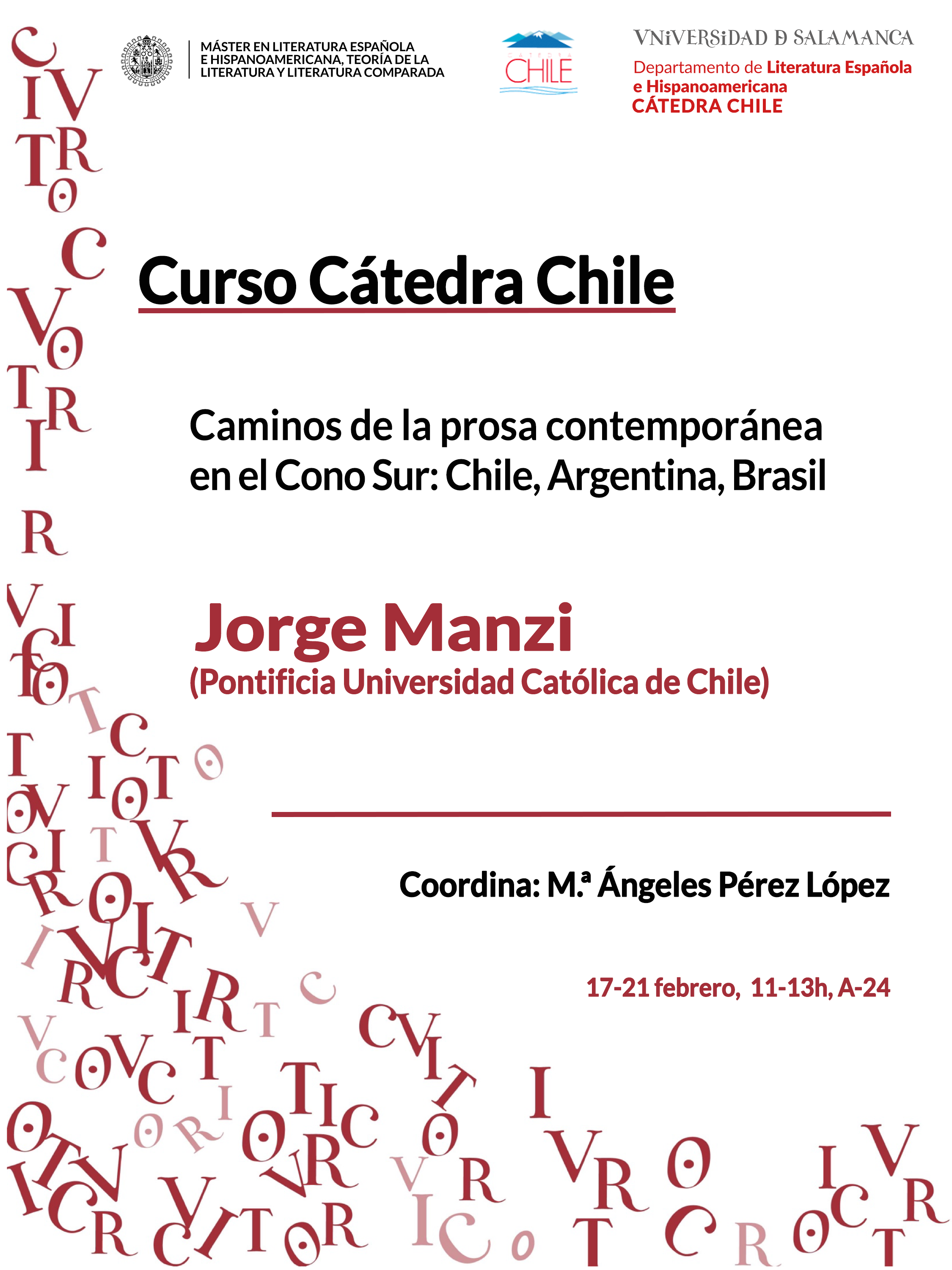 MÁSTER EN LITERATURA ESPAÑOLA
E HISPANOAMERICANA, TEORÍA DE LA
LITERATURA Y LITERATURA COMPARADA

CHILE

VNiVERSiDAD D SALAMANCA
Departamento de Literatura Española
e Hispanoamericana
CÁTEDRA CHILE

Curso Cátedra Chile

Caminos de la prosa contemporánea en el Cono Sur: Chile, Argentina, Brasil

Jorge Manzi
(Pontificia Universidad Católica de Chile)

Coordina: M.ª Ángeles Pérez López

17-21 febrero, 11-13h, A-24